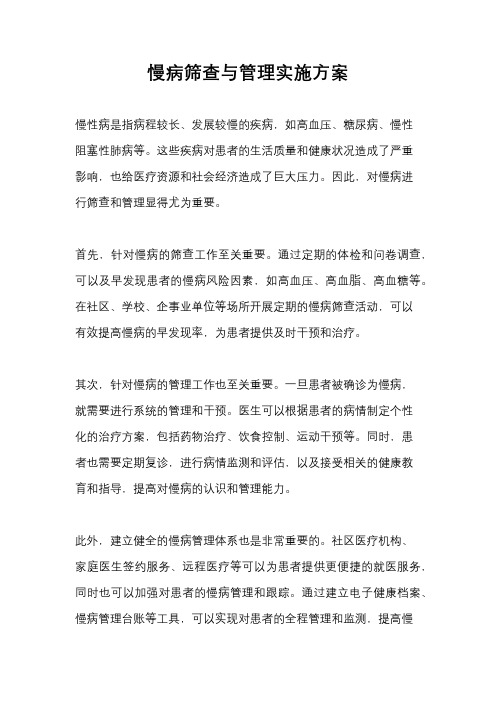 慢病筛查与管理实施方案

慢性病是指病程较长、发展较慢的疾病，如高血压、糖尿病、慢性阻塞性肺病等。这些疾病对患者的生活质量和健康状况造成了严重影响，也给医疗资源和社会经济造成了巨大压力。因此，对慢病进行筛查和管理显得尤为重要。

首先，针对慢病的筛查工作至关重要。通过定期的体检和问卷调查，可以及早发现患者的慢病风险因素，如高血压、高血脂、高血糖等。在社区、学校、企事业单位等场所开展定期的慢病筛查活动，可以有效提高慢病的早发现率，为患者提供及时干预和治疗。

其次，针对慢病的管理工作也至关重要。一旦患者被确诊为慢病，就需要进行系统的管理和干预。医生可以根据患者的病情制定个性化的治疗方案，包括药物治疗、饮食控制、运动干预等。同时，患者也需要定期复诊，进行病情监测和评估，以及接受相关的健康教育和指导，提高对慢病的认识和管理能力。

此外，建立健全的慢病管理体系也是非常重要的。社区医疗机构、家庭医生签约服务、远程医疗等可以为患者提供更便捷的就医服务，同时也可以加强对患者的慢病管理和跟踪。通过建立电子健康档案、慢病管理台账等工具，可以实现对患者的全程管理和监测，提高慢